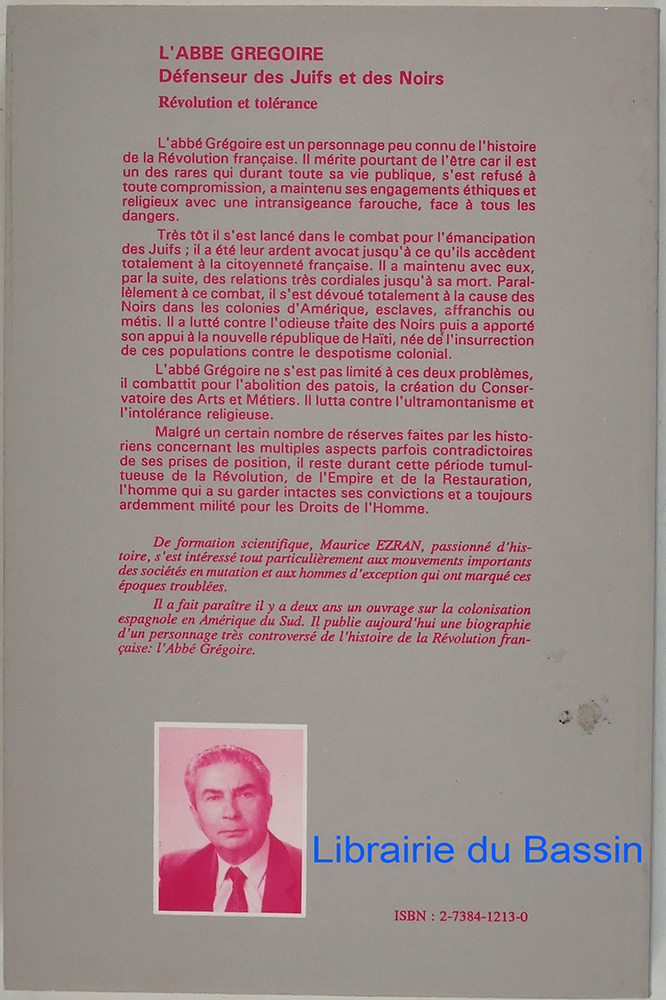 L'ABBE GREGOIRE
Défenseur des Juifs et des Noirs
Révolution et tolérance

L'abbé Grégoire est un personnage peu connu de l'histoire de la Révolution française. Il mérite pourtant de l'être car il est un des rares qui durant toute sa vie publique, s'est refusé à toute compromission, a maintenu ses engagements éthiques et religieux avec une intransigeance farouche, face à tous les dangers.

Très tôt il s'est lancé dans le combat pour l'émancipation des Juifs ; il a été leur ardent avocat jusqu'à ce qu'ils accèdent totalement à la citoyenneté française. Il a maintenu avec eux, par la suite, des relations très cordiales jusqu'à sa mort. Parallèlement à ce combat, il s'est dévoué totalement à la cause des Noirs dans les colonies d'Amérique, esclaves, affranchis ou métis. Il a lutté contre l'odieuse traite des Noirs puis a apporté son appui à la nouvelle république de Haïti, née de l'insurrection de ces populations contre le despotisme colonial.

L'abbé Grégoire ne s'est pas limité à ces deux problèmes, il combattit pour l'abolition des patois, la création du Conservatoire des Arts et Métiers. Il lutta contre l'ultramontanisme et l'intolérance religieuse.

Malgré un certain nombre de réserves faites par les historiens concernant les multiples aspects parfois contradictoires de ses prises de position, il reste durant cette période tumultueuse de la Révolution, de l'Empire et de la Restauration, l'homme qui a su garder intactes ses convictions et a toujours ardemment milité pour les Droits de l'Homme.

De formation scientifique, Maurice EZRAN, passionné d'histoire, s'est intéressé tout particulièrement aux mouvements importants des sociétés en mutation et aux hommes d'exception qui ont marqué ces époques troublées.

Il a fait paraître il y a deux ans un ouvrage sur la colonisation espagnole en Amérique du Sud. Il publie aujourd'hui une biographie d'un personnage très controversé de l'histoire de la Révolution française: l'Abbé Grégoire.

Librairie du Bassin

ISBN : 2-7384-1213-0